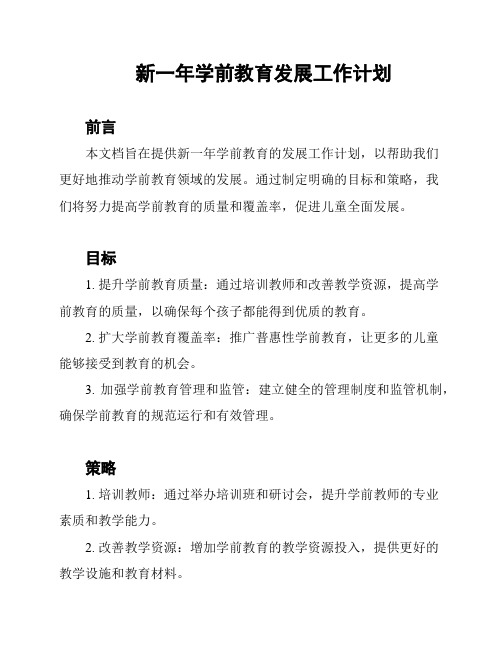 新一年学前教育发展工作计划

前言

本文档旨在提供新一年学前教育的发展工作计划，以帮助我们更好地推动学前教育领域的发展。通过制定明确的目标和策略，我们将努力提高学前教育的质量和覆盖率，促进儿童全面发展。

目标

1. 提升学前教育质量：通过培训教师和改善教学资源，提高学前教育的质量，以确保每个孩子都能得到优质的教育。

2. 扩大学前教育覆盖率：推广普惠性学前教育，让更多的儿童能够接受到教育的机会。

3. 加强学前教育管理和监管：建立健全的管理制度和监管机制，确保学前教育的规范运行和有效管理。

策略

1. 培训教师：通过举办培训班和研讨会，提升学前教师的专业素质和教学能力。

2. 改善教学资源：增加学前教育的教学资源投入，提供更好的教学设施和教育材料。